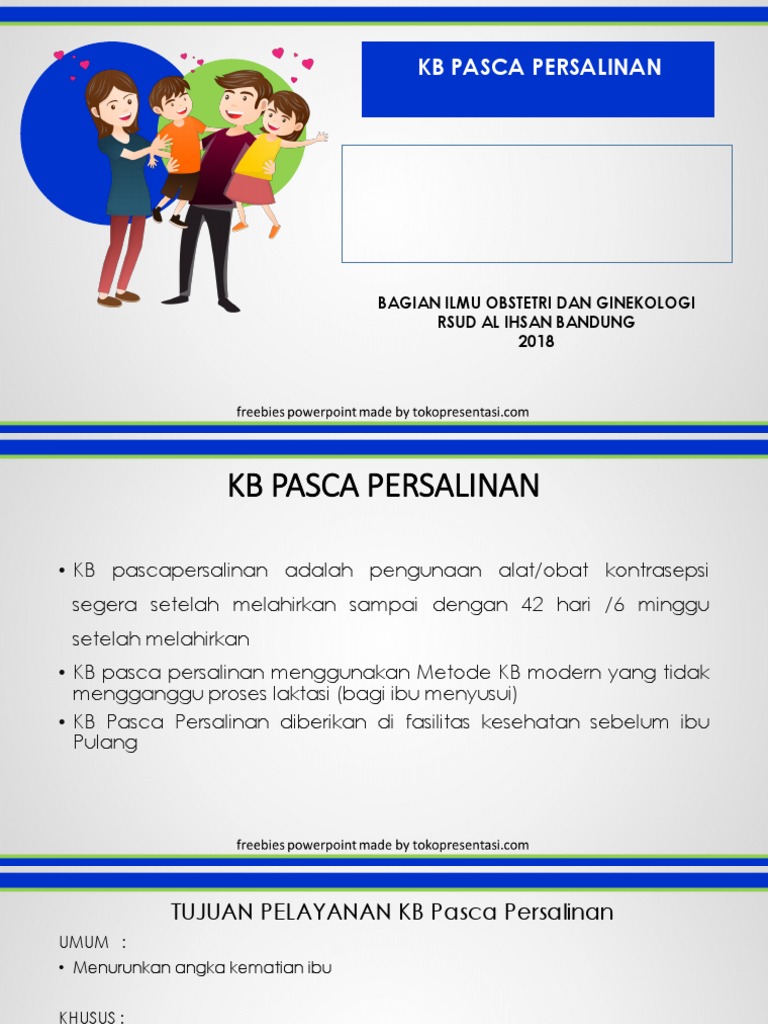 KB PASCA PERSALINAN

BAGIAN ILMU OBSTETRI DAN GINEKOLOGI
RSUD AL IHSAN BANDUNG
2018

freebies powerpoint made by tokopresentasi.com

KB PASCA PERSALINAN

• KB pascapersalinan adalah pengunaan alat/obat kontrasepsi segera setelah melahirkan sampai dengan 42 hari /6 minggu setelah melahirkan
• KB pasca persalinan menggunakan Metode KB modern yang tidak mengganggu proses laktasi (bagi ibu menyusui)
• KB Pasca Persalinan diberikan di fasilitas kesehatan sebelum ibu Pulang

freebies powerpoint made by tokopresentasi.com

TUJUAN PELAYANAN KB Pasca Persalinan

UMUM :
• Menurunkan angka kematian ibu

KHUSUS :